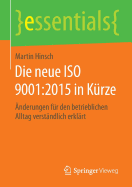 }essentials{

Martin Hinsch

Die neue ISO 9001:2015 in Kürze

Änderungen für den betrieblichen Alltag verständlich erklärt

Springer Vieweg